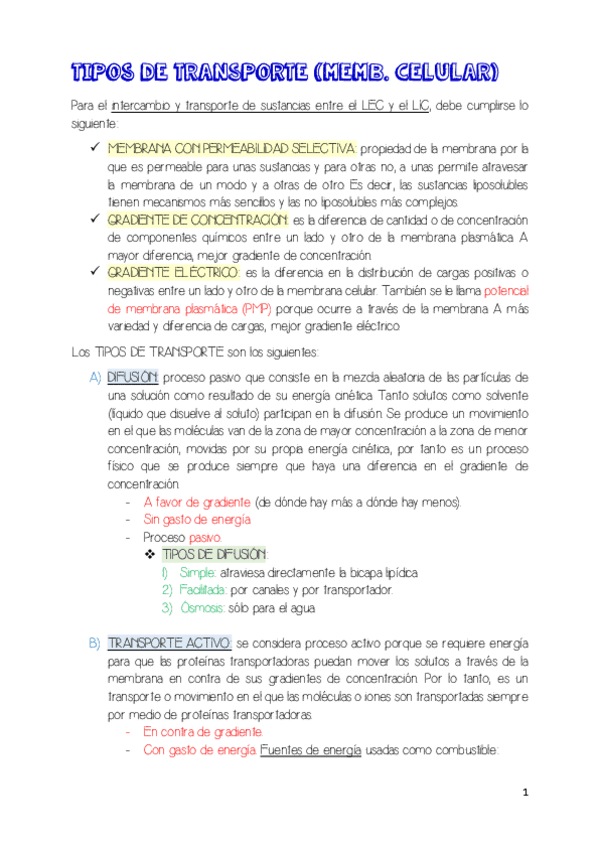 TIPOS DE TRANSPORTE (MEMB. CELULAR)

Para el intercambio y transporte de sustancias entre el LEC y el LIC, debe cumplirse lo siguiente:

✓ MEMBRANA CON PERMEABILIDAD SELECTIVA: propiedad de la membrana por la que es permeable para unas sustancias y para otras no, a unas permite atravesar la membrana de un modo y a otras de otro. Es decir, las sustancias liposolubles tienen mecanismos más sencillos y las no liposolubles más complejos.
✓ GRADIENTE DE CONCENTRACIÓN: es la diferencia de cantidad o de concentración de componentes químicos entre un lado y otro de la membrana plasmática. A mayor diferencia, mejor gradiente de concentración.
✓ GRADIENTE ELÉCTRICO: es la diferencia en la distribución de cargas positivas o negativas entre un lado y otro de la membrana celular. También se le llama potencial de membrana plasmática (PMP) porque ocurre a través de la membrana. A más variedad y diferencia de cargas, mejor gradiente eléctrico.

Los TIPOS DE TRANSPORTE son los siguientes:

A) DIFUSIÓN: proceso pasivo que consiste en la mezcla aleatoria de las partículas de una solución como resultado de su energía cinética. Tanto solutos como solvente (líquido que disuelve al soluto) participan en la difusión. Se produce un movimiento en el que las moléculas van de la zona de mayor concentración a la zona de menor concentración, movidas por su propia energía cinética, por tanto es un proceso físico que se produce siempre que haya una diferencia en el gradiente de concentración.
- A favor de gradiente (de dónde hay más a dónde hay menos).
- Sin gasto de energía.
- Proceso pasivo.
❖ TIPOS DE DIFUSIÓN:
1) Simple: atraviesa directamente la bicapa lipídica.
2) Facilitada: por canales y por transportador.
3) Ósmosis: sólo para el agua.

B) TRANSPORTE ACTIVO: se considera proceso activo porque se requiere energía para que las proteínas transportadoras puedan mover los solutos a través de la membrana en contra de sus gradientes de concentración. Por lo tanto, es un transporte o movimiento en el que las moléculas o iones son transportadas siempre por medio de proteínas transportadoras.
- En contra de gradiente.
- Con gasto de energía. Fuentes de energía usadas como combustible:

1